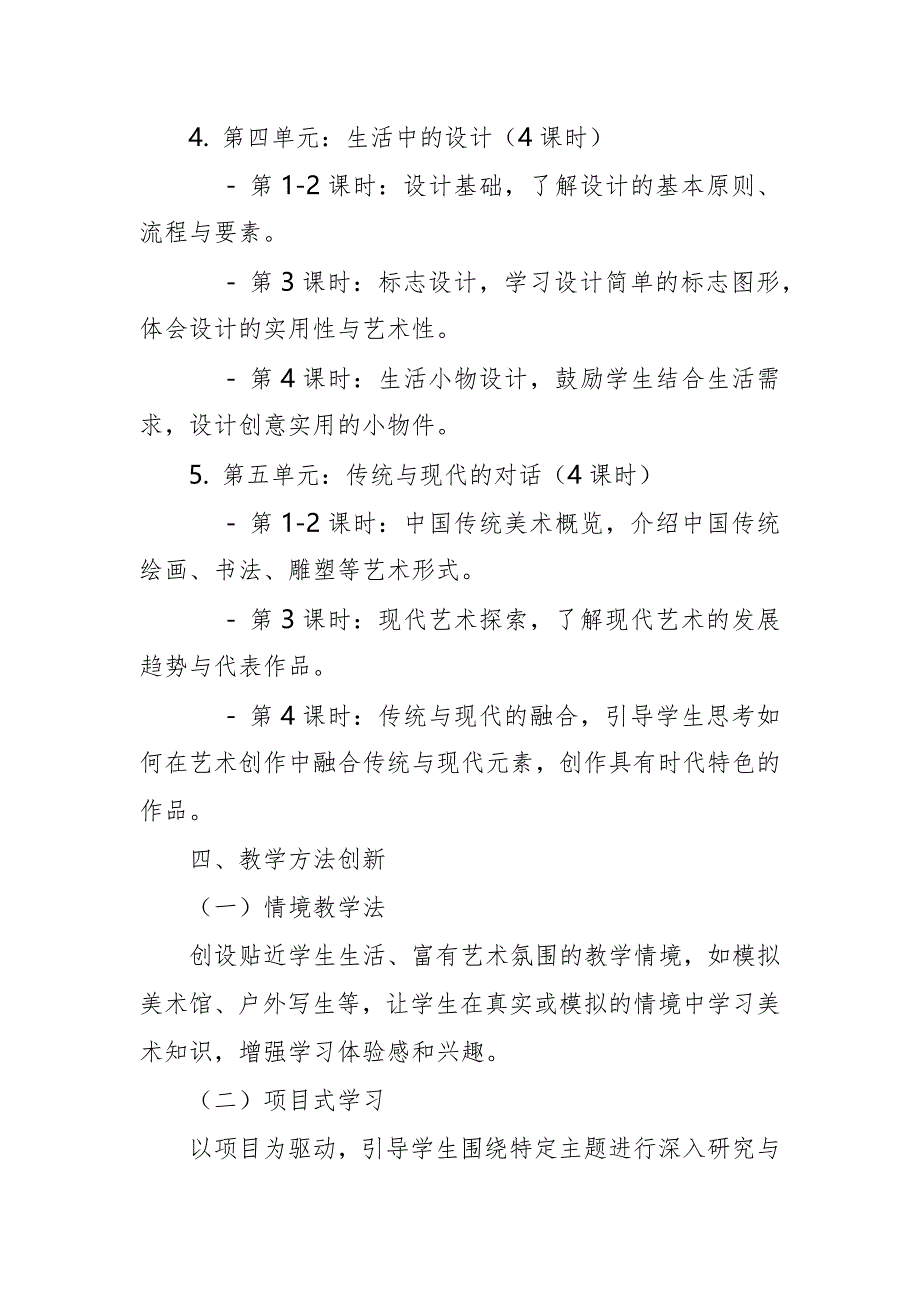 4. 第四单元：生活中的设计（4课时）

- 第1-2课时：设计基础，了解设计的基本原则、流程与要素。

- 第3课时：标志设计，学习设计简单的标志图形，体会设计的实用性与艺术性。

- 第4课时：生活小物设计，鼓励学生结合生活需求，设计创意实用的小物件。

5. 第五单元：传统与现代的对话（4课时）

- 第1-2课时：中国传统美术概览，介绍中国传统绘画、书法、雕塑等艺术形式。

- 第3课时：现代艺术探索，了解现代艺术的发展趋势与代表作品。

- 第4课时：传统与现代的融合，引导学生思考如何在艺术创作中融合传统与现代元素，创作具有时代特色的作品。

四、教学方法创新

（一）情境教学法

创设贴近学生生活、富有艺术氛围的教学情境，如模拟美术馆、户外写生等，让学生在真实或模拟的情境中学习美术知识，增强学习体验感和兴趣。

（二）项目式学习

以项目为驱动，引导学生围绕特定主题进行深入研究与